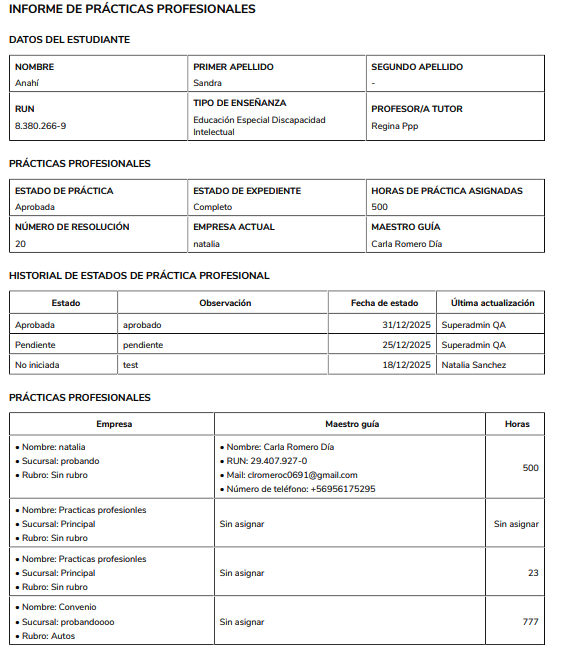 INFORME DE PRÁCTICAS PROFESIONALES

DATOS DEL ESTUDIANTE

| NOMBRE<br>Anahí | PRIMER APELLIDO<br>Sandra | SEGUNDO APELLIDO<br>- |
|---|---|---|
| RUN<br>8.380.266-9 | TIPO DE ENSEÑANZA<br>Educación Especial Discapacidad Intelectual | PROFESOR/A TUTOR<br>Regina Ppp |

PRÁCTICAS PROFESIONALES

| ESTADO DE PRÁCTICA<br>Aprobada | ESTADO DE EXPEDIENTE<br>Completo | HORAS DE PRÁCTICA ASIGNADAS<br>500 |
|---|---|---|
| NÚMERO DE RESOLUCIÓN<br>20 | EMPRESA ACTUAL<br>natalia | MAESTRO GUÍA<br>Carla Romero Día |

HISTORIAL DE ESTADOS DE PRÁCTICA PROFESIONAL

| Estado | Observación | Fecha de estado | Última actualización |
|---|---|---|---|
| Aprobada | aprobado | 31/12/2025 | Superadmin QA |
| Pendiente | pendiente | 25/12/2025 | Superadmin QA |
| No iniciada | test | 18/12/2025 | Natalia Sanchez |

PRÁCTICAS PROFESIONALES

| Empresa | Maestro guía | Horas |
|---|---|---|
| • Nombre: natalia<br>• Sucursal: probando<br>• Rubro: Sin rubro | • Nombre: Carla Romero Día<br>• RUN: 29.407.927-0<br>• Mail: clromeroc0691@gmail.com<br>• Número de teléfono: +56956175295 | 500 |
| • Nombre: Practicas profesionles<br>• Sucursal: Principal<br>• Rubro: Sin rubro | Sin asignar | Sin asignar |
| • Nombre: Practicas profesionles<br>• Sucursal: Principal<br>• Rubro: Sin rubro | Sin asignar | 23 |
| • Nombre: Convenio<br>• Sucursal: probandoooo<br>• Rubro: Autos | Sin asignar | 777 |